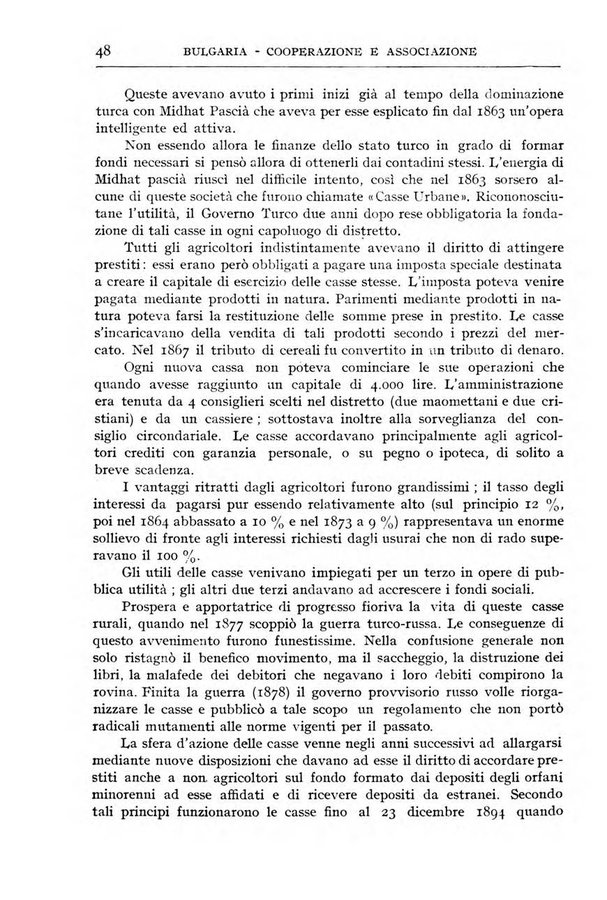 48 BULGARIA - COOPERAZIONE E ASSOCIAZIONE

Queste avevano avuto i primi inizi già al tempo della dominazione turca con Midhat Pascià che aveva per esse esplicato fin dal 1863 un'opera intelligente ed attiva.

Non essendo allora le finanze dello stato turco in grado di formar fondi necessari si pensò allora di ottenerli dai contadini stessi. L'energia di Midhat pascià riuscì nel difficile intento, così che nel 1863 sorsero alcune di queste società che furono chiamate «Casse Urbane». Riconosciutane l'utilità, il Governo Turco due anni dopo rese obbligatoria la fondazione di tali casse in ogni capoluogo di distretto.

Tutti gli agricoltori indistintamente avevano il diritto di attingere prestiti: essi erano però obbligati a pagare una imposta speciale destinata a creare il capitale di esercizio delle casse stesse. L'imposta poteva venire pagata mediante prodotti in natura. Parimenti mediante prodotti in natura poteva farsi la restituzione delle somme prese in prestito. Le casse s'incaricavano della vendita di tali prodotti secondo i prezzi del mercato. Nel 1867 il tributo di cereali fu convertito in un tributo di denaro.

Ogni nuova cassa non poteva cominciare le sue operazioni che quando avesse raggiunto un capitale di 4.000 lire. L'amministrazione era tenuta da 4 consiglieri scelti nel distretto (due maomettani e due cristiani) e da un cassiere; sottostava inoltre alla sorveglianza del consiglio circondariale. Le casse accordavano principalmente agli agricoltori crediti con garanzia personale, o su pegno o ipoteca, di solito a breve scadenza.

I vantaggi ritratti dagli agricoltori furono grandissimi; il tasso degli interessi da pagarsi pur essendo relativamente alto (sul principio 12 %, poi nel 1864 abbassato a 10 % e nel 1873 a 9 %) rappresentava un enorme sollievo di fronte agli interessi richiesti dagli usurai che non di rado superavano il 100 %.

Gli utili delle casse venivano impiegati per un terzo in opere di pubblica utilità; gli altri due terzi andavano ad accrescere i fondi sociali.

Prospera e apportatrice di progresso fioriva la vita di queste casse rurali, quando nel 1877 scoppiò la guerra turco-russa. Le conseguenze di questo avvenimento furono funestissime. Nella confusione generale non solo ristagnò il benefico movimento, ma il saccheggio, la distruzione dei libri, la malafede dei debitori che negavano i loro debiti compirono la rovina. Finita la guerra (1878) il governo provvisorio russo volle riorganizzare le casse e pubblicò a tale scopo un regolamento che non portò radicali mutamenti alle norme vigenti per il passato.

La sfera d'azione delle casse venne negli anni successivi ad allargarsi mediante nuove disposizioni che davano ad esse il diritto di accordare prestiti anche a non agricoltori sul fondo formato dai depositi degli orfani minorenni ad esse affidati e di ricevere depositi da estranei. Secondo tali principi funzionarono le casse fino al 23 dicembre 1894 quando